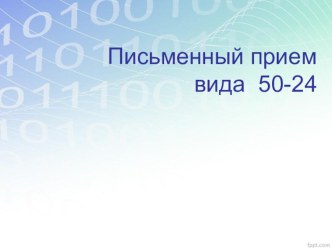 Письменный прием вида 50-24

fppt.com